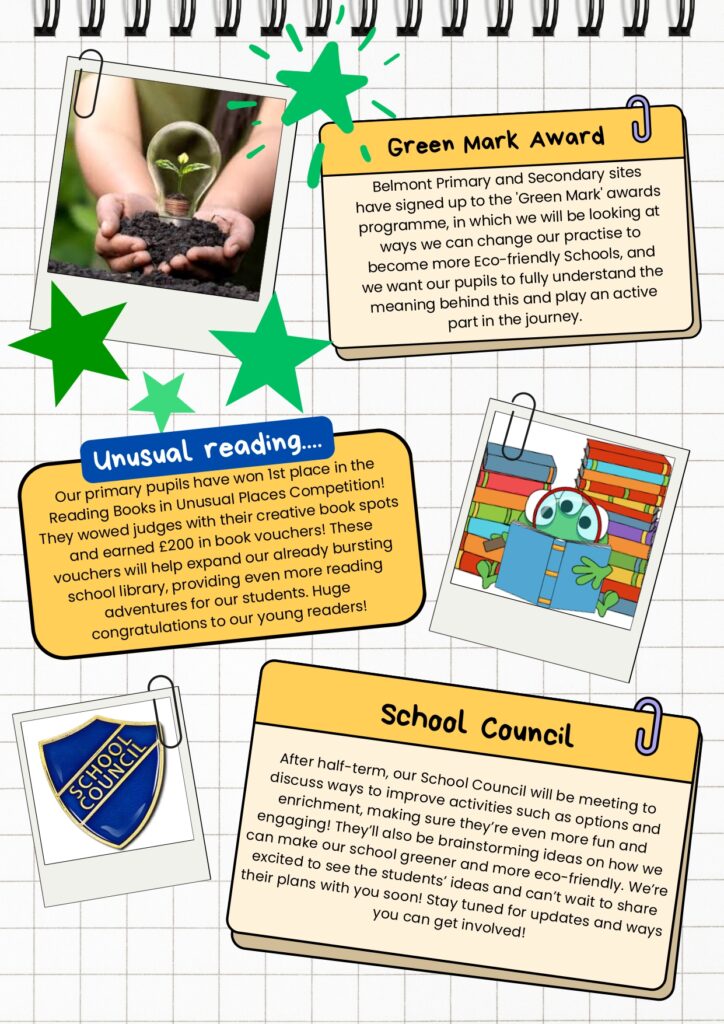 Green Mark Award

Belmont Primary and Secondary sites have signed up to the 'Green Mark' awards programme, in which we will be looking at ways we can change our practise to become more Eco-friendly Schools, and we want our pupils to fully understand the meaning behind this and play an active part in the journey.

Unusual reading....

Our primary pupils have won 1st place in the Reading Books in Unusual Places Competition! They wowed judges with their creative book spots and earned £200 in book vouchers! These vouchers will help expand our already bursting school library, providing even more reading adventures for our students. Huge congratulations to our young readers!

SCHOOL COUNCIL

School Council

After half-term, our School Council will be meeting to discuss ways to improve activities such as options and enrichment, making sure they're even more fun and engaging! They'll also be brainstorming ideas on how we can make our school greener and more eco-friendly. We're excited to see the students' ideas and can't wait to share their plans with you soon! Stay tuned for updates and ways you can get involved!